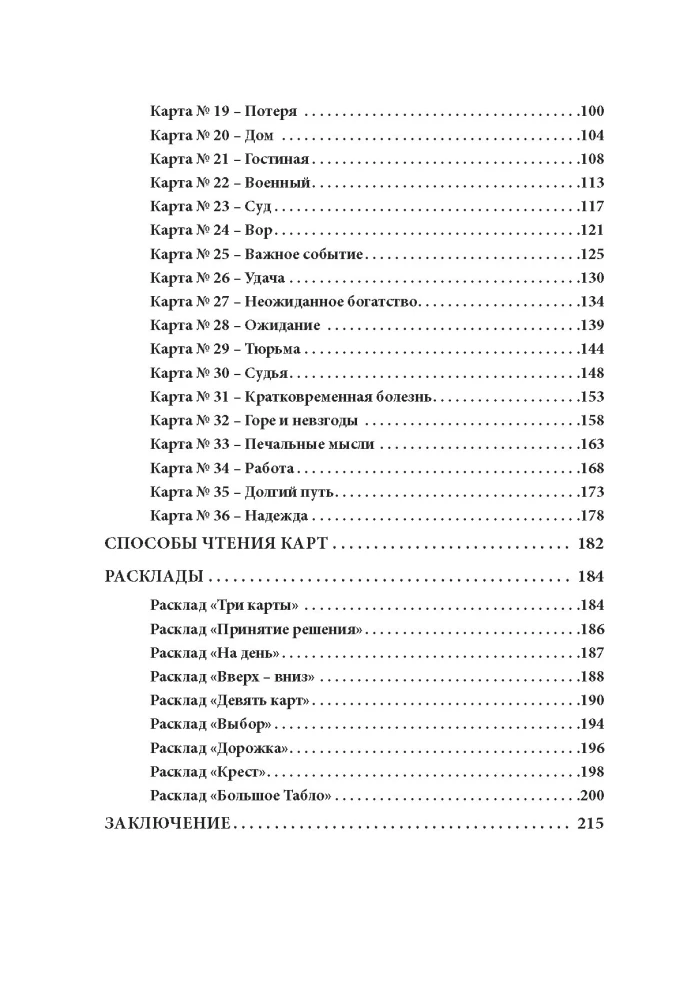 Карта № 19 – Потеря 100
Карта № 20 – Дом 104
Карта № 21 – Гостиная 108
Карта № 22 – Военный 113
Карта № 23 – Суд 117
Карта № 24 – Вор 121
Карта № 25 – Важное событие 125
Карта № 26 – Удача 130
Карта № 27 – Неожиданное богатство 134
Карта № 28 – Ожидание 139
Карта № 29 – Тюрьма 144
Карта № 30 – Судья 148
Карта № 31 – Кратковременная болезнь 153
Карта № 32 – Горе и невзгоды 158
Карта № 33 – Печальные мысли 163
Карта № 34 – Работа 168
Карта № 35 – Долгий путь 173
Карта № 36 – Надежда 178

СПОСОБЫ ЧТЕНИЯ КАРТ 182

РАСКЛАДЫ 184

Расклад «Три карты» 184
Расклад «Принятие решения» 186
Расклад «На день» 187
Расклад «Вверх – вниз» 188
Расклад «Девять карт» 190
Расклад «Выбор» 194
Расклад «Дорожка» 196
Расклад «Крест» 198
Расклад «Большое Табло» 200

ЗАКЛЮЧЕНИЕ 215